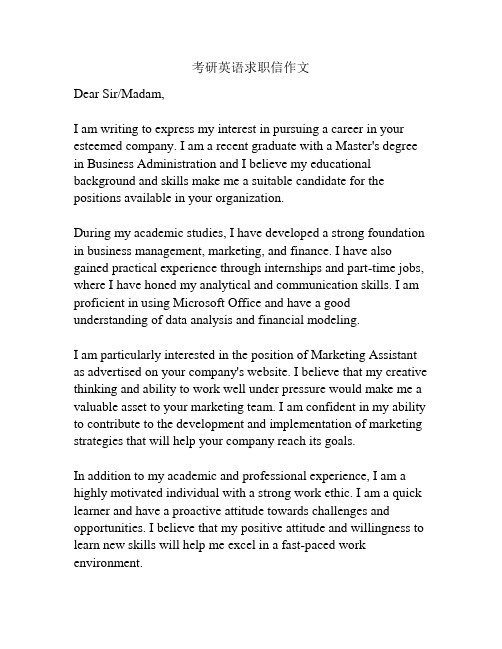 考研英语求职信作文

Dear Sir/Madam,

I am writing to express my interest in pursuing a career in your esteemed company. I am a recent graduate with a Master's degree in Business Administration and I believe my educational background and skills make me a suitable candidate for the positions available in your organization.

During my academic studies, I have developed a strong foundation in business management, marketing, and finance. I have also gained practical experience through internships and part-time jobs, where I have honed my analytical and communication skills. I am proficient in using Microsoft Office and have a good understanding of data analysis and financial modeling.

I am particularly interested in the position of Marketing Assistant as advertised on your company's website. I believe that my creative thinking and ability to work well under pressure would make me a valuable asset to your marketing team. I am confident in my ability to contribute to the development and implementation of marketing strategies that will help your company reach its goals.

In addition to my academic and professional experience, I am a highly motivated individual with a strong work ethic. I am a quick learner and have a proactive attitude towards challenges and opportunities. I believe that my positive attitude and willingness to learn new skills will help me excel in a fast-paced work environment.